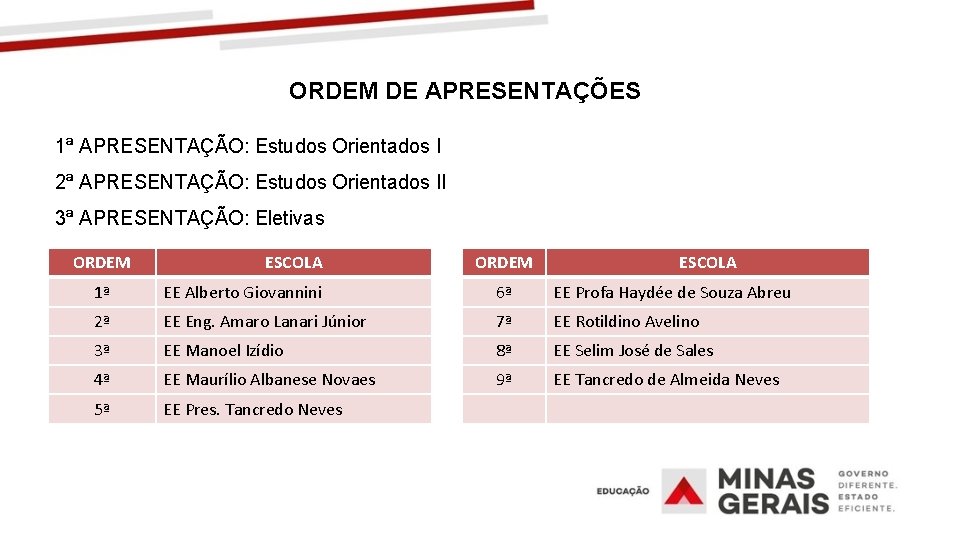 ORDEM DE APRESENTAÇÕES

1ª APRESENTAÇÃO: Estudos Orientados I

2ª APRESENTAÇÃO: Estudos Orientados II

3ª APRESENTAÇÃO: Eletivas

| ORDEM | ESCOLA |
|---|---|
| 1ª | EE Alberto Giovannini |
| 2ª | EE Eng. Amaro Lanari Júnior |
| 3ª | EE Manoel Izídio |
| 4ª | EE Maurílio Albanese Novaes |
| 5ª | EE Pres. Tancredo Neves |

| ORDEM | ESCOLA |
|---|---|
| 6ª | EE Profa Haydée de Souza Abreu |
| 7ª | EE Rotildino Avelino |
| 8ª | EE Selim José de Sales |
| 9ª | EE Tancredo de Almeida Neves |
| | |

EDUCAÇÃO MINAS GERAIS GOVERNO DIFERENTE. ESTADO EFICIENTE.